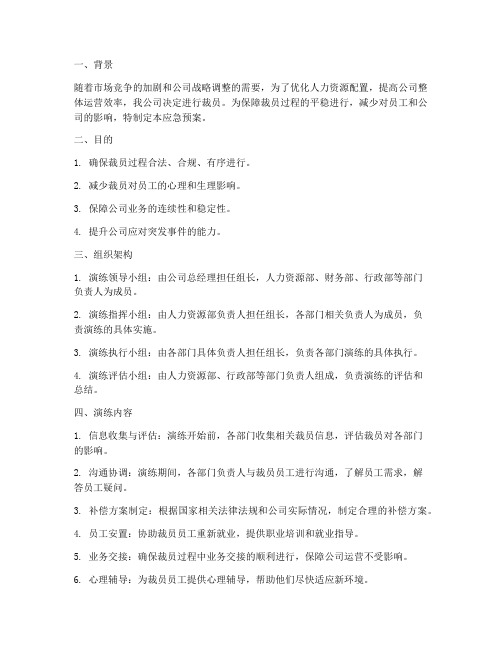 一、背景

随着市场竞争的加剧和公司战略调整的需要，为了优化人力资源配置，提高公司整体运营效率，我公司决定进行裁员。为保障裁员过程的平稳进行，减少对员工和公司的影响，特制定本应急预案。

二、目的

1. 确保裁员过程合法、合规、有序进行。

2. 减少裁员对员工的心理和生理影响。

3. 保障公司业务的连续性和稳定性。

4. 提升公司应对突发事件的能力。

三、组织架构

1. 演练领导小组：由公司总经理担任组长，人力资源部、财务部、行政部等部门负责人为成员。

2. 演练指挥小组：由人力资源部负责人担任组长，各部门相关负责人为成员，负责演练的具体实施。

3. 演练执行小组：由各部门具体负责人担任组长，负责各部门演练的具体执行。

4. 演练评估小组：由人力资源部、行政部等部门负责人组成，负责演练的评估和总结。

四、演练内容

1. 信息收集与评估：演练开始前，各部门收集相关裁员信息，评估裁员对各部门的影响。

2. 沟通协调：演练期间，各部门负责人与裁员员工进行沟通，了解员工需求，解答员工疑问。

3. 补偿方案制定：根据国家相关法律法规和公司实际情况，制定合理的补偿方案。

4. 员工安置：协助裁员员工重新就业，提供职业培训和就业指导。

5. 业务交接：确保裁员过程中业务交接的顺利进行，保障公司运营不受影响。

6. 心理辅导：为裁员员工提供心理辅导，帮助他们尽快适应新环境。